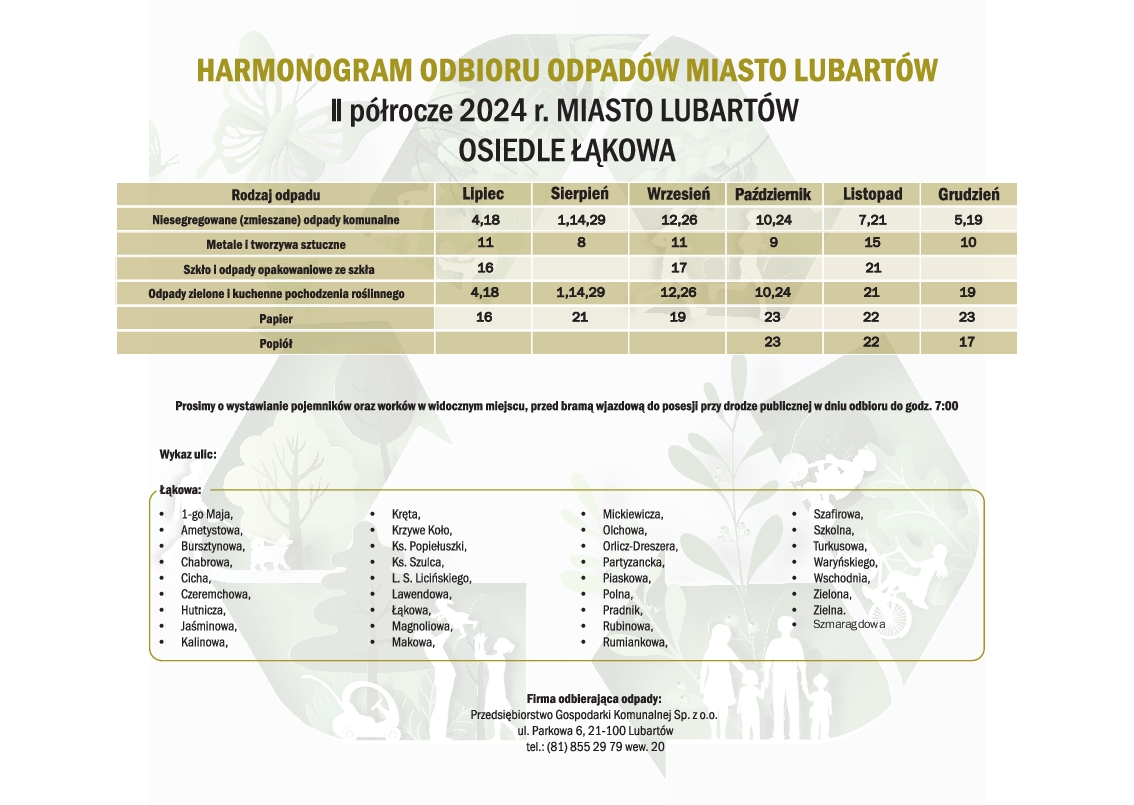 HARMONOGRAM ODBIORU ODPADÓW MIASTO LUBARTÓW
II półrocze 2024 r. MIASTO LUBARTÓW
OSIEDLE ŁĄKOWA

| Rodzaj odpadu | Lipiec | Sierpień | Wrzesień | Październik | Listopad | Grudzień |
|---|---|---|---|---|---|---|
| Niesegregowane (zmieszane) odpady komunalne | 4,18 | 1,14,29 | 12,26 | 10,24 | 7,21 | 5,19 |
| Metale i tworzywa sztuczne | 11 | 8 | 11 | 9 | 15 | 10 |
| Szkło i odpady opakowaniowe ze szkła | 16 | | 17 | | 21 | |
| Odpady zielone i kuchenne pochodzenia roślinnego | 4,18 | 1,14,29 | 12,26 | 10,24 | 21 | 19 |
| Papier | 16 | 21 | 19 | 23 | 22 | 23 |
| Popiół | | | | 23 | 22 | 17 |

Prosimy o wystawianie pojemników oraz worków w widocznym miejscu, przed bramą wjazdową do posesji przy drodze publicznej w dniu odbioru do godz. 7:00

Wykaz ulic:

Łąkowa:
• 1-go Maja,
• Ametystowa,
• Bursztynowa,
• Chabrowa,
• Cicha,
• Czeremchowa,
• Hutnicza,
• Jaśminowa,
• Kalinowa,

• Kręta,
• Krzywe Koło,
• Ks. Popiełuszki,
• Ks. Szulca,
• L. S. Licińskiego,
• Lawendowa,
• Łąkowa,
• Magnoliowa,
• Makowa,

• Mickiewicza,
• Olchowa,
• Orlicz-Dreszera,
• Partyzancka,
• Piaskowa,
• Polna,
• Pradnik,
• Rubinowa,
• Rumiankowa,

• Szafirowa,
• Szkolna,
• Turkusowa,
• Waryńskiego,
• Wschodnia,
• Zielona,
• Zielna.
• Szmaragdowa

Firma odbierająca odpady:
Przedsiębiorstwo Gospodarki Komunalnej Sp. z o.o.
ul. Parkowa 6, 21-100 Lubartów
tel.: (81) 855 29 79 wew. 20